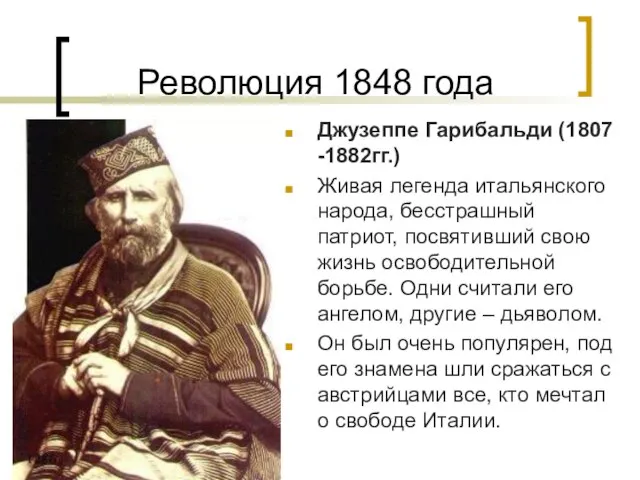 Революция 1848 года

Джузеппе Гарибальди (1807 -1882гг.)

Живая легенда итальянского народа, бесстрашный патриот, посвятивший свою жизнь освободительной борьбе. Одни считали его ангелом, другие – дьяволом.

Он был очень популярен, под его знамена шли сражаться с австрийцами все, кто мечтал о свободе Италии.